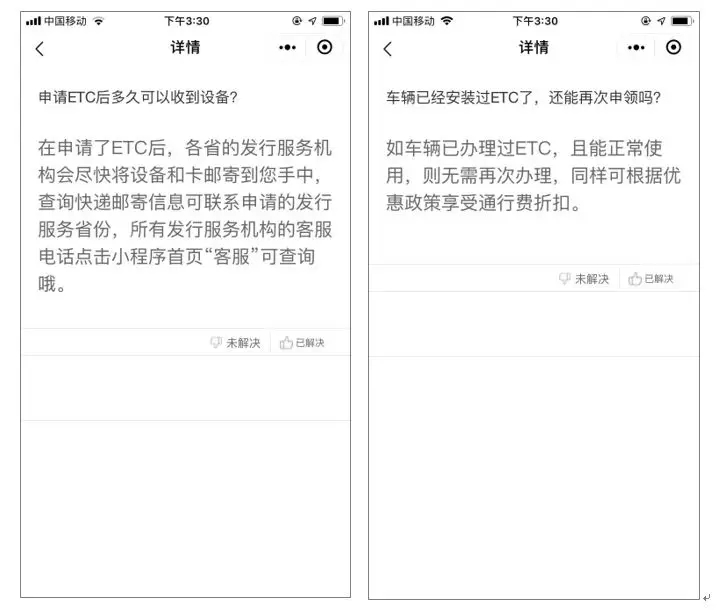 中国移动 下午3:30

详情

申请ETC后多久可以收到设备?

在申请了ETC后，各省的发行服务机构会尽快将设备和卡邮寄到您手中，查询快递邮寄信息可联系申请的发行服务省份，所有发行服务机构的客服电话点击小程序首页“客服”可查询哦。

未解决 已解决

中国移动 下午3:30

详情

车辆已经安装过ETC了，还能再次申领吗?

如车辆已办理过ETC，且能正常使用，则无需再次办理，同样可根据优惠政策享受通行费折扣。

未解决 已解决